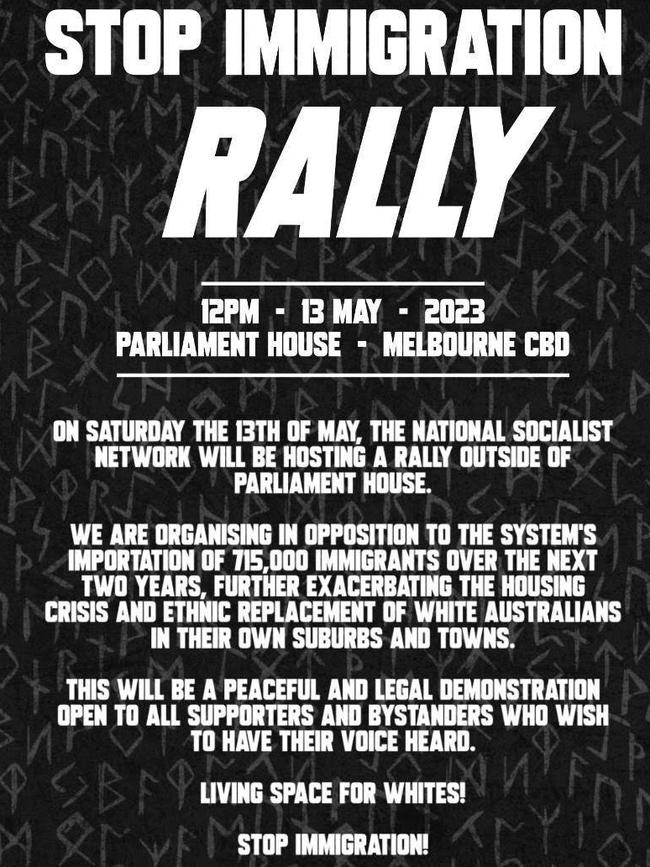 STOP IMMIGRATION

RALLY

12PM - 13 MAY - 2023
PARLIAMENT HOUSE - MELBOURNE CBD

ON SATURDAY THE 13TH OF MAY, THE NATIONAL SOCIALIST NETWORK WILL BE HOSTING A RALLY OUTSIDE OF PARLIAMENT HOUSE.

WE ARE ORGANISING IN OPPOSITION TO THE SYSTEM'S IMPORTATION OF 715,000 IMMIGRANTS OVER THE NEXT TWO YEARS, FURTHER EXACERBATING THE HOUSING CRISIS AND ETHNIC REPLACEMENT OF WHITE AUSTRALIANS IN THEIR OWN SUBURBS AND TOWNS.

THIS WILL BE A PEACEFUL AND LEGAL DEMONSTRATION OPEN TO ALL SUPPORTERS AND BYSTANDERS WHO WISH TO HAVE THEIR VOICE HEARD.

LIVING SPACE FOR WHITES!

STOP IMMIGRATION!